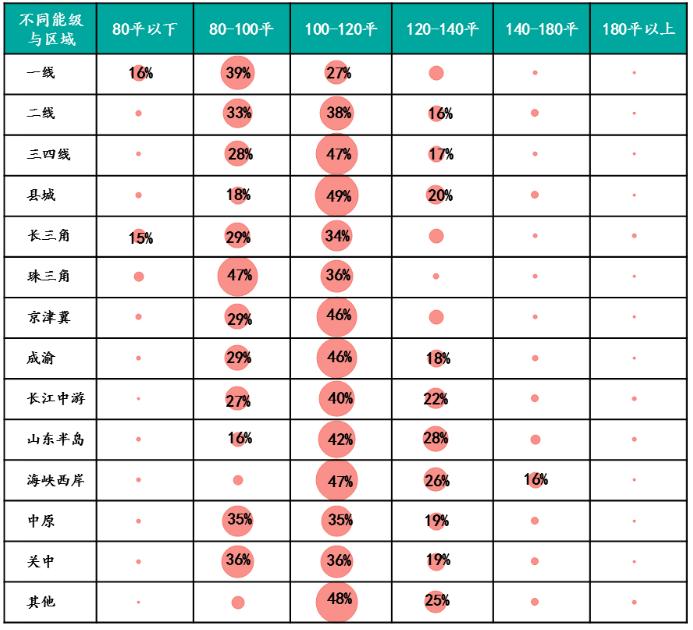 | 不同能级与区域 | 80平以下 | 80-100平 | 100-120平 | 120-140平 | 140-180平 | 180平以上 |
|---|---|---|---|---|---|---|
| 一线 | 16% | 39% | 27% | | | |
| 二线 | | 33% | 38% | 16% | | |
| 三四线 | | 28% | 47% | 17% | | |
| 县城 | | 18% | 49% | 20% | | |
| 长三角 | 15% | 29% | 34% | | | |
| 珠三角 | | 47% | 36% | | | |
| 京津冀 | | 29% | 46% | | | |
| 成渝 | | 29% | 46% | 18% | | |
| 长江中游 | | 27% | 40% | 22% | | |
| 山东半岛 | | 16% | 42% | 28% | | |
| 海峡西岸 | | | 47% | 26% | 16% | |
| 中原 | | 35% | 35% | 19% | | |
| 关中 | | 36% | 36% | 19% | | |
| 其他 | | | 48% | 25% | | |